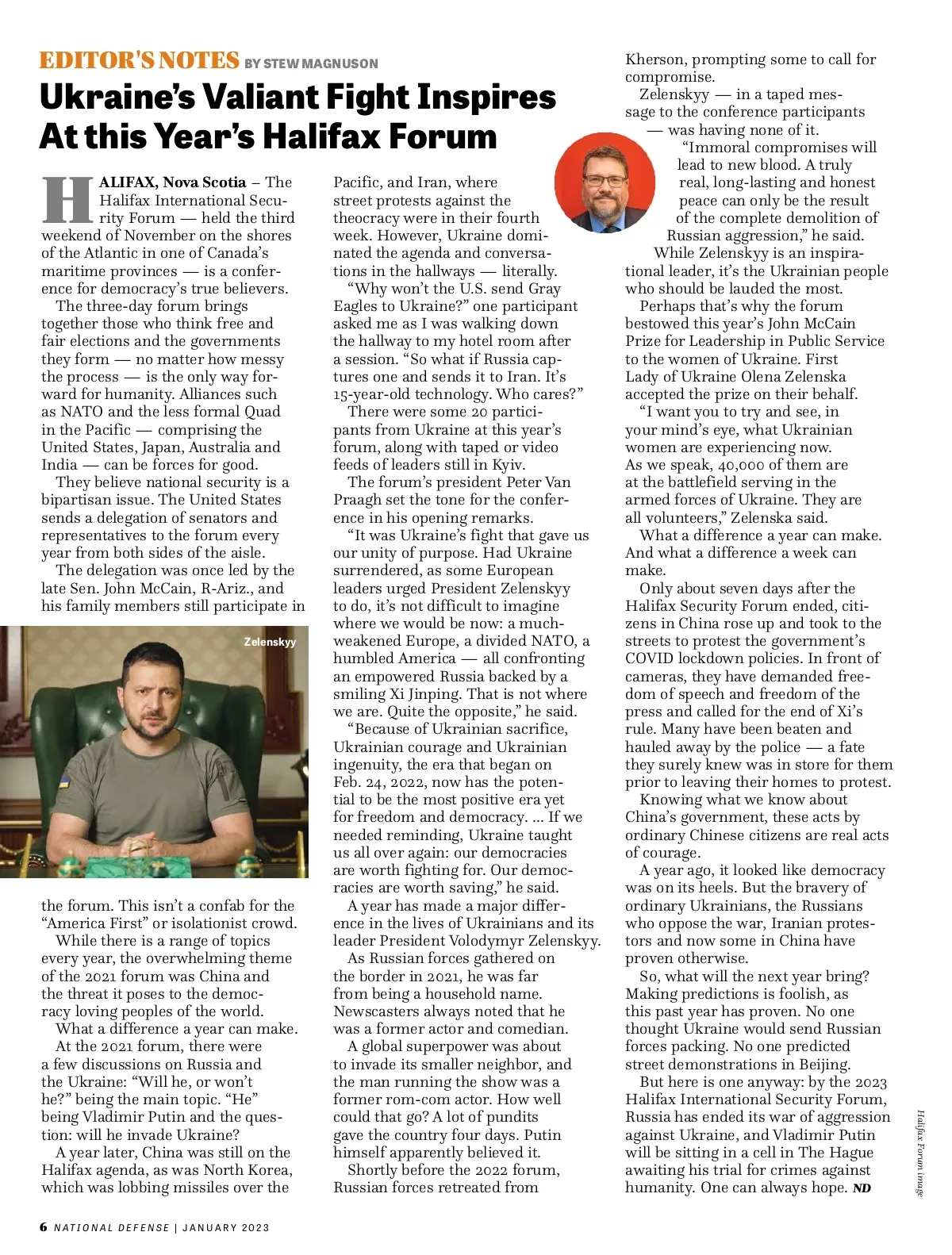 EDITOR'S NOTES BY STEW MAGNUSON

Ukraine's Valiant Fight Inspires At this Year's Halifax Forum

HALIFAX, Nova Scotia – The Halifax International Security Forum — held the third weekend of November on the shores of the Atlantic in one of Canada's maritime provinces — is a conference for democracy's true believers.

The three-day forum brings together those who think free and fair elections and the governments they form — no matter how messy the process — is the only way forward for humanity. Alliances such as NATO and the less formal Quad in the Pacific — comprising the United States, Japan, Australia and India — can be forces for good.

They believe national security is a bipartisan issue. The United States sends a delegation of senators and representatives to the forum every year from both sides of the aisle.

The delegation was once led by the late Sen. John McCain, R-Ariz., and his family members still participate in

Zelenskyy

the forum. This isn't a confab for the "America First" or isolationist crowd.

While there is a range of topics every year, the overwhelming theme of the 2021 forum was China and the threat it poses to the democracy loving peoples of the world.

What a difference a year can make.

At the 2021 forum, there were a few discussions on Russia and the Ukraine: "Will he, or won't he?" being the main topic. "He" being Vladimir Putin and the question: will he invade Ukraine?

A year later, China was still on the Halifax agenda, as was North Korea, which was lobbing missiles over the Pacific, and Iran, where street protests against the theocracy were in their fourth week. However, Ukraine dominated the agenda and conversations in the hallways — literally.

"Why won't the U.S. send Gray Eagles to Ukraine?" one participant asked me as I was walking down the hallway to my hotel room after a session. "So what if Russia captures one and sends it to Iran. It's 15-year-old technology. Who cares?"

There were some 20 participants from Ukraine at this year's forum, along with taped or video feeds of leaders still in Kyiv.

The forum's president Peter Van Praagh set the tone for the conference in his opening remarks.

"It was Ukraine's fight that gave us our unity of purpose. Had Ukraine surrendered, as some European leaders urged President Zelenskyy to do, it's not difficult to imagine where we would be now: a much-weakened Europe, a divided NATO, a humbled America — all confronting an empowered Russia backed by a smiling Xi Jinping. That is not where we are. Quite the opposite," he said.

"Because of Ukrainian sacrifice, Ukrainian courage and Ukrainian ingenuity, the era that began on Feb. 24, 2022, now has the potential to be the most positive era yet for freedom and democracy. ... If we needed reminding, Ukraine taught us all over again: our democracies are worth fighting for. Our democracies are worth saving," he said.

A year has made a major difference in the lives of Ukrainians and its leader President Volodymyr Zelenskyy.

As Russian forces gathered on the border in 2021, he was far from being a household name. Newscasters always noted that he was a former actor and comedian.

A global superpower was about to invade its smaller neighbor, and the man running the show was a former rom-com actor. How well could that go? A lot of pundits gave the country four days. Putin himself apparently believed it.

Shortly before the 2022 forum, Russian forces retreated from Kherson, prompting some to call for compromise.

Zelenskyy — in a taped message to the conference participants — was having none of it.

"Immoral compromises will lead to new blood. A truly real, long-lasting and honest peace can only be the result of the complete demolition of Russian aggression," he said.

While Zelenskyy is an inspirational leader, it's the Ukrainian people who should be lauded the most.

Perhaps that's why the forum bestowed this year's John McCain Prize for Leadership in Public Service to the women of Ukraine. First Lady of Ukraine Olena Zelenska accepted the prize on their behalf.

"I want you to try and see, in your mind's eye, what Ukrainian women are experiencing now. As we speak, 40,000 of them are at the battlefield serving in the armed forces of Ukraine. They are all volunteers," Zelenska said.

What a difference a year can make. And what a difference a week can make.

Only about seven days after the Halifax Security Forum ended, citizens in China rose up and took to the streets to protest the government's COVID lockdown policies. In front of cameras, they have demanded freedom of speech and freedom of the press and called for the end of Xi's rule. Many have been beaten and hauled away by the police — a fate they surely knew was in store for them prior to leaving their homes to protest.

Knowing what we know about China's government, these acts by ordinary Chinese citizens are real acts of courage.

A year ago, it looked like democracy was on its heels. But the bravery of ordinary Ukrainians, the Russians who oppose the war, Iranian protestors and now some in China have proven otherwise.

So, what will the next year bring? Making predictions is foolish, as this past year has proven. No one thought Ukraine would send Russian forces packing. No one predicted street demonstrations in Beijing.

But here is one anyway: by the 2023 Halifax International Security Forum, Russia has ended its war of aggression against Ukraine, and Vladimir Putin will be sitting in a cell in The Hague awaiting his trial for crimes against humanity. One can always hope. ND

Halifax Forum image

6 NATIONAL DEFENSE | JANUARY 2023